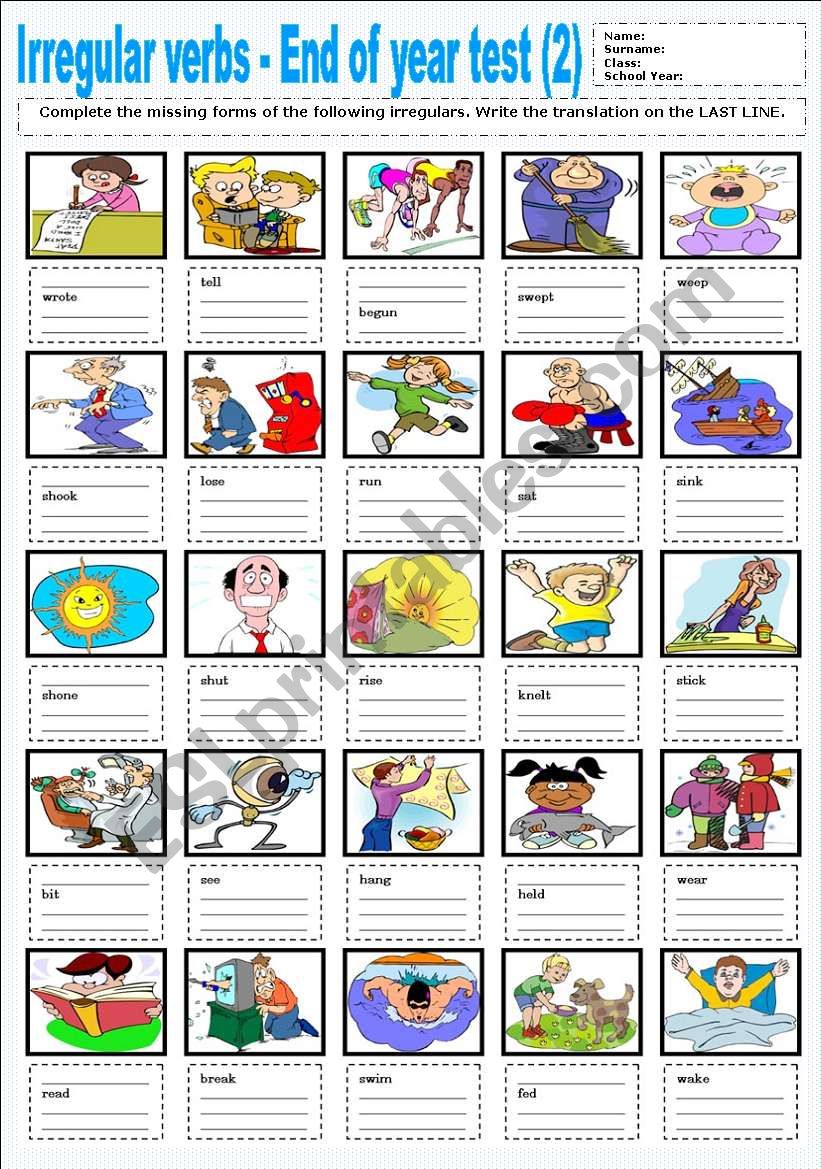 Irregular verbs - End of year test (2)

Name:
Surname:
Class:
School Year:

Complete the missing forms of the following irregulars. Write the translation on the LAST LINE.

wrote

tell

begun

swept

weep

shook

lose

run

sat

sink

shone

shut

rise

knelt

stick

bit

see

hang

held

wear

read

break

swim

fed

wake

ESLprintables.com